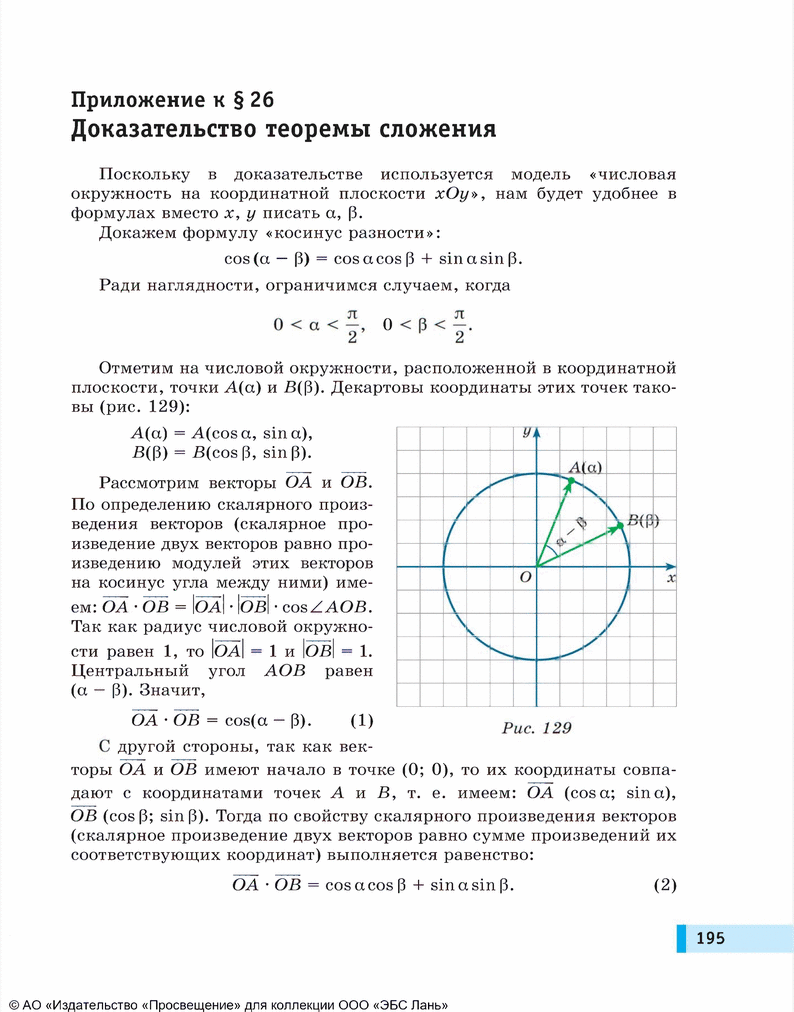 Приложение к § 26
Доказательство теоремы сложения

Поскольку в доказательстве используется модель «числовая окружность на координатной плоскости $xOy$», нам будет удобнее в формулах вместо $x$, $y$ писать $\alpha$, $\beta$.

Докажем формулу «косинус разности»:

$\cos(\alpha - \beta) = \cos\alpha\cos\beta + \sin\alpha\sin\beta.$

Ради наглядности, ограничимся случаем, когда

$0 < \alpha < \frac{\pi}{2}, \quad 0 < \beta < \frac{\pi}{2}.$

Отметим на числовой окружности, расположенной в координатной плоскости, точки $A(\alpha)$ и $B(\beta)$. Декартовы координаты этих точек таковы (рис. 129):

$A(\alpha) = A(\cos\alpha, \sin\alpha),$
$B(\beta) = B(\cos\beta, \sin\beta).$

Рассмотрим векторы $\overline{OA}$ и $\overline{OB}$. По определению скалярного произведения векторов (скалярное произведение двух векторов равно произведению модулей этих векторов на косинус угла между ними) имеем: $\overline{OA} \cdot \overline{OB} = |\overline{OA}| \cdot |\overline{OB}| \cdot \cos\angle AOB$. Так как радиус числовой окружности равен 1, то $|\overline{OA}| = 1$ и $|\overline{OB}| = 1$. Центральный угол $AOB$ равен $(\alpha - \beta)$. Значит,

$\overline{OA} \cdot \overline{OB} = \cos(\alpha - \beta).$ (1)

$y$
$A(\alpha)$
$B(\beta)$
$\alpha - \beta$
$O$
$x$
Рис. 129

С другой стороны, так как векторы $\overline{OA}$ и $\overline{OB}$ имеют начало в точке (0; 0), то их координаты совпадают с координатами точек $A$ и $B$, т. е. имеем: $\overline{OA}$ $(\cos\alpha; \sin\alpha)$, $\overline{OB}$ $(\cos\beta; \sin\beta)$. Тогда по свойству скалярного произведения векторов (скалярное произведение двух векторов равно сумме произведений их соответствующих координат) выполняется равенство:

$\overline{OA} \cdot \overline{OB} = \cos\alpha\cos\beta + \sin\alpha\sin\beta.$ (2)

195

© АО «Издательство «Просвещение» для коллекции ООО «ЭБС Лань»